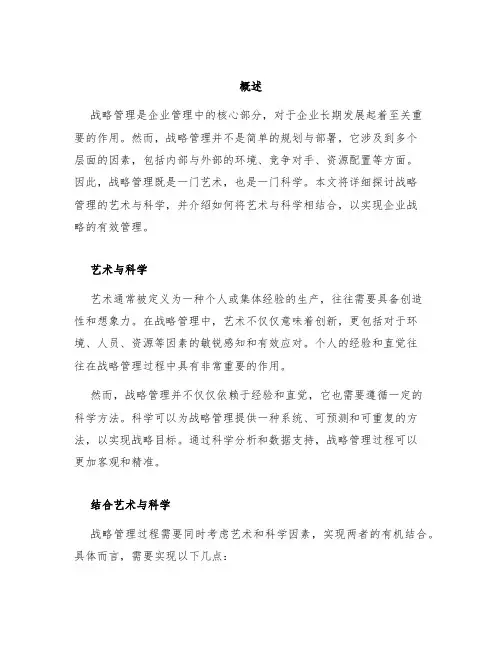 概述

战略管理是企业管理中的核心部分，对于企业长期发展起着至关重要的作用。然而，战略管理并不是简单的规划与部署，它涉及到多个层面的因素，包括内部与外部的环境、竞争对手、资源配置等方面。因此，战略管理既是一门艺术，也是一门科学。本文将详细探讨战略管理的艺术与科学，并介绍如何将艺术与科学相结合，以实现企业战略的有效管理。

艺术与科学

艺术通常被定义为一种个人或集体经验的生产，往往需要具备创造性和想象力。在战略管理中，艺术不仅仅意味着创新，更包括对于环境、人员、资源等因素的敏锐感知和有效应对。个人的经验和直觉往往在战略管理过程中具有非常重要的作用。

然而，战略管理并不仅仅依赖于经验和直觉，它也需要遵循一定的科学方法。科学可以为战略管理提供一种系统、可预测和可重复的方法，以实现战略目标。通过科学分析和数据支持，战略管理过程可以更加客观和精准。

结合艺术与科学

战略管理过程需要同时考虑艺术和科学因素，实现两者的有机结合。具体而言，需要实现以下几点：